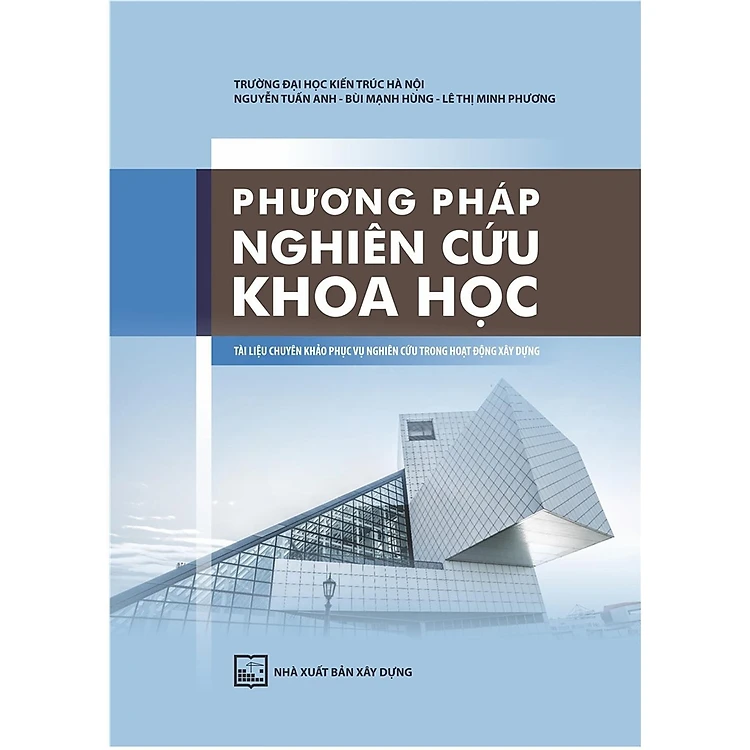 TRƯỜNG ĐẠI HỌC KIẾN TRÚC HÀ NỘI
NGUYỄN TUẤN ANH - BÙI MẠNH HÙNG - LÊ THỊ MINH PHƯƠNG

PHƯƠNG PHÁP
NGHIÊN CỨU
KHOA HỌC

TÀI LIỆU CHUYÊN KHẢO PHỤC VỤ NGHIÊN CỨU TRONG HOẠT ĐỘNG XÂY DỰNG

NHÀ XUẤT BẢN XÂY DỰNG